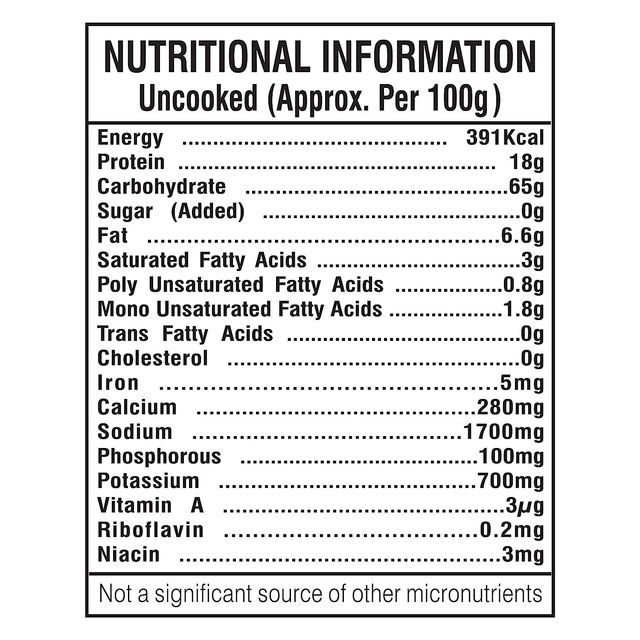 NUTRITIONAL INFORMATION
Uncooked (Approx. Per 100g)

| | |
|---|---|
| Energy | 391Kcal |
| Protein | 18g |
| Carbohydrate | 65g |
| Sugar (Added) | 0g |
| Fat | 6.6g |
| Saturated Fatty Acids | 3g |
| Poly Unsaturated Fatty Acids | 0.8g |
| Mono Unsaturated Fatty Acids | 1.8g |
| Trans Fatty Acids | 0g |
| Cholesterol | 0g |
| Iron | 5mg |
| Calcium | 280mg |
| Sodium | 1700mg |
| Phosphorous | 100mg |
| Potassium | 700mg |
| Vitamin A | 3$\mu$g |
| Riboflavin | 0.2mg |
| Niacin | 3mg |

Not a significant source of other micronutrients